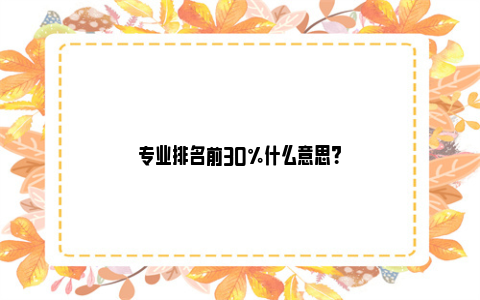 专业排名前30%什么意思?